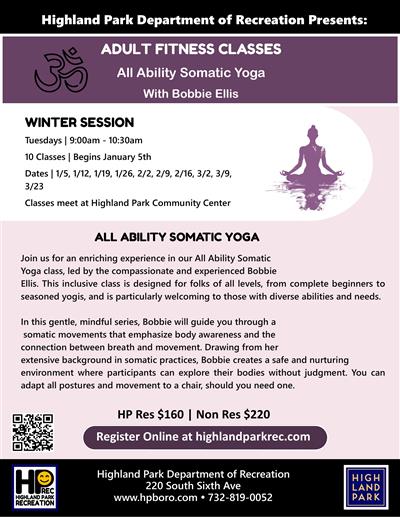 Highland Park Department of Recreation Presents:

ADULT FITNESS CLASSES

All Ability Somatic Yoga

With Bobbie Ellis

WINTER SESSION

Tuesdays | 9:00am - 10:30am

10 Classes | Begins January 5th

Dates | 1/5, 1/12, 1/19, 1/26, 2/2, 2/9, 2/16, 3/2, 3/9, 3/23

Classes meet at Highland Park Community Center

ALL ABILITY SOMATIC YOGA

Join us for an enriching experience in our All Ability Somatic Yoga class, led by the compassionate and experienced Bobbie Ellis. This inclusive class is designed for folks of all levels, from complete beginners to seasoned yogis, and is particularly welcoming to those with diverse abilities and needs.

In this gentle, mindful series, Bobbie will guide you through a somatic movements that emphasize body awareness and the connection between breath and movement. Drawing from her extensive background in somatic practices, Bobbie creates a safe and nurturing environment where participants can explore their bodies without judgment. You can adapt all postures and movement to a chair, should you need one.

HP Res $160 | Non Res $220

Register Online at highlandparkrec.com

HP REC
HIGHLAND PARK RECREATION

Highland Park Department of Recreation
220 South Sixth Ave
www.hpboro.com • 732-819-0052

HIGH
LAND
PARK